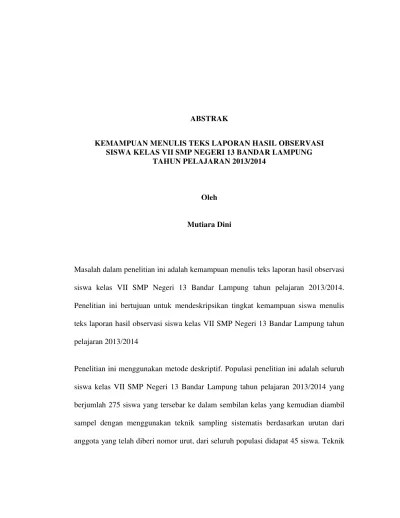 ABSTRAK

KEMAMPUAN MENULIS TEKS LAPORAN HASIL OBSERVASI SISWA KELAS VII SMP NEGERI 13 BANDAR LAMPUNG TAHUN PELAJARAN 2013/2014

Oleh

Mutiara Dini

Masalah dalam penelitian ini adalah kemampuan menulis teks laporan hasil observasi siswa kelas VII SMP Negeri 13 Bandar Lampung tahun pelajaran 2013/2014. Penelitian ini bertujuan untuk mendeskripsikan tingkat kemampuan siswa menulis teks laporan hasil observasi siswa kelas VII SMP Negeri 13 Bandar Lampung tahun pelajaran 2013/2014

Penelitian ini menggunakan metode deskriptif. Populasi penelitian ini adalah seluruh siswa kelas VII SMP Negeri 13 Bandar Lampung tahun pelajaran 2013/2014 yang berjumlah 275 siswa yang tersebar ke dalam sembilan kelas yang kemudian diambil sampel dengan menggunakan teknik sampling sistematis berdasarkan urutan dari anggota yang telah diberi nomor urut, dari seluruh populasi didapat 45 siswa. Teknik